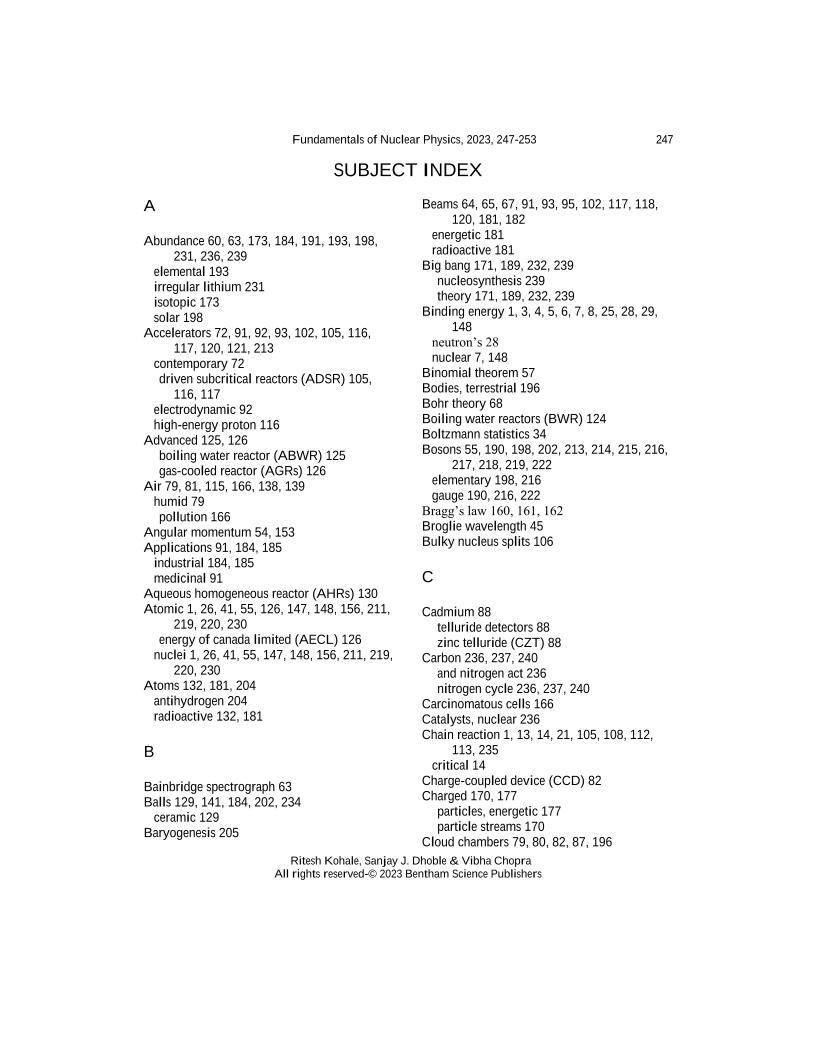 Fundamentals of Nuclear Physics, 2023, 247-253 247

SUBJECT INDEX

A

Abundance 60, 63, 173, 184, 191, 193, 198, 231, 236, 239
elemental 193
irregular lithium 231
isotopic 173
solar 198
Accelerators 72, 91, 92, 93, 102, 105, 116, 117, 120, 121, 213
contemporary 72
driven subcritical reactors (ADSR) 105, 116, 117
electrodynamic 92
high-energy proton 116
Advanced 125, 126
boiling water reactor (ABWR) 125
gas-cooled reactor (AGRs) 126
Air 79, 81, 115, 166, 138, 139
humid 79
pollution 166
Angular momentum 54, 153
Applications 91, 184, 185
industrial 184, 185
medicinal 91
Aqueous homogeneous reactor (AHRs) 130
Atomic 1, 26, 41, 55, 126, 147, 148, 156, 211, 219, 220, 230
energy of canada limited (AECL) 126
nuclei 1, 26, 41, 55, 147, 148, 156, 211, 219, 220, 230
Atoms 132, 181, 204
antihydrogen 204
radioactive 132, 181

B

Bainbridge spectrograph 63
Balls 129, 141, 184, 202, 234
ceramic 129
Baryogenesis 205

Beams 64, 65, 67, 91, 93, 95, 102, 117, 118, 120, 181, 182
energetic 181
radioactive 181
Big bang 171, 189, 232, 239
nucleosynthesis 239
theory 171, 189, 232, 239
Binding energy 1, 3, 4, 5, 6, 7, 8, 25, 28, 29, 148
neutron's 28
nuclear 7, 148
Binomial theorem 57
Bodies, terrestrial 196
Bohr theory 68
Boiling water reactors (BWR) 124
Boltzmann statistics 34
Bosons 55, 190, 198, 202, 213, 214, 215, 216, 217, 218, 219, 222
elementary 198, 216
gauge 190, 216, 222
Bragg's law 160, 161, 162
Broglie wavelength 45
Bulky nucleus splits 106

C

Cadmium 88
telluride detectors 88
zinc telluride (CZT) 88
Carbon 236, 237, 240
and nitrogen act 236
nitrogen cycle 236, 237, 240
Carcinomatous cells 166
Catalysts, nuclear 236
Chain reaction 1, 13, 14, 21, 105, 108, 112, 113, 235
critical 14
Charge-coupled device (CCD) 82
Charged 170, 177
particles, energetic 177
particle streams 170
Cloud chambers 79, 80, 82, 87, 196

Ritesh Kohale, Sanjay J. Dhoble & Vibha Chopra
All rights reserved-© 2023 Bentham Science Publishers